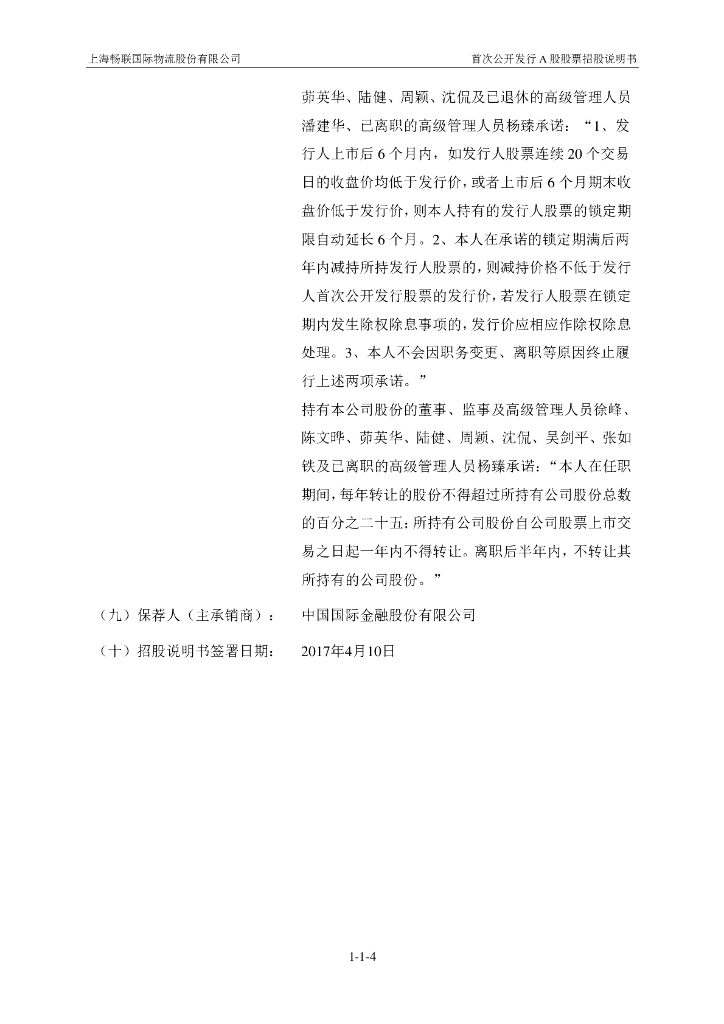 上海畅联国际物流股份有限公司

首次公开发行 A 股股票招股说明书

茆英华、陆健、周颖、沈侃及已退休的高级管理人员潘建华、已离职的高级管理人员杨臻承诺：“1、发行人上市后 6 个月内，如发行人股票连续 20 个交易日的收盘价均低于发行价，或者上市后 6 个月期末收盘价低于发行价，则本人持有的发行人股票的锁定期限自动延长 6 个月。2、本人在承诺的锁定期满后两年内减持所持发行人股票的，则减持价格不低于发行人首次公开发行股票的发行价，若发行人股票在锁定期内发生除权除息事项的，发行价应相应作除权除息处理。3、本人不会因职务变更、离职等原因终止履行上述两项承诺。”

持有本公司股份的董事、监事及高级管理人员徐峰、陈文晔、茆英华、陆健、周颖、沈侃、吴剑平、张如铁及已离职的高级管理人员杨臻承诺：“本人在任职期间，每年转让的股份不得超过所持有公司股份总数的百分之二十五；所持有公司股份自公司股票上市交易之日起一年内不得转让。离职后半年内，不转让其所持有的公司股份。”

（九）保荐人（主承销商）： 中国国际金融股份有限公司

（十）招股说明书签署日期： 2017年4月10日

1-1-4